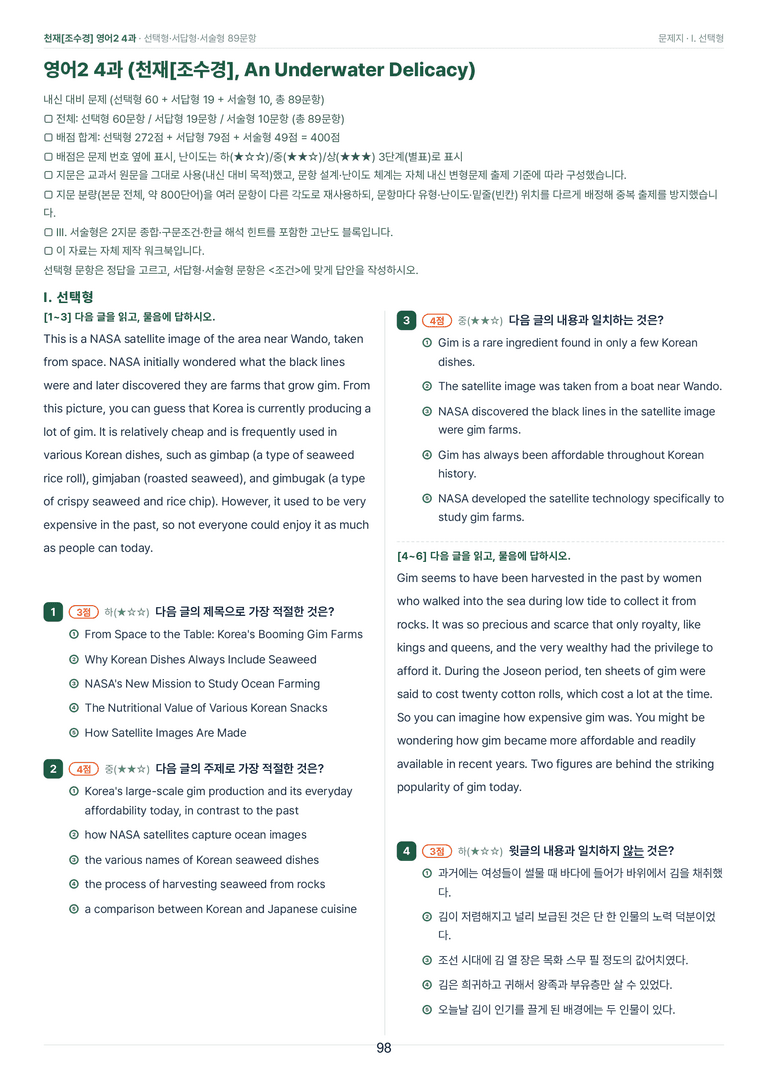 천재[조수경] 영어2 4과 · 선택형·서답형·서술형 89문항

문제지 · I. 선택형

영어2 4과 (천재[조수경], An Underwater Delicacy)

내신 대비 문제 (선택형 60 + 서답형 19 + 서술형 10, 총 89문항)
▢ 전체: 선택형 60문항 / 서답형 19문항 / 서술형 10문항 (총 89문항)
▢ 배점 합계: 선택형 272점 + 서답형 79점 + 서술형 49점 = 400점
▢ 배점은 문제 번호 옆에 표시, 난이도는 하(★☆☆)/중(★★☆)/상(★★★) 3단계(별표)로 표시
▢ 지문은 교과서 원문을 그대로 사용(내신 대비 목적)했고, 문항 설계·난이도 체계는 자체 내신 변형문제 출제 기준에 따라 구성했습니다.
▢ 지문 분량(본문 전체, 약 800단어)을 여러 문항이 다른 각도로 재사용하되, 문항마다 유형·난이도·밑줄(빈칸) 위치를 다르게 배정해 중복 출제를 방지했습니다.
▢ III. 서술형은 2지문 종합·구문조건·한글 해석 힌트를 포함한 고난도 블록입니다.
▢ 이 자료는 자체 제작 워크북입니다.
선택형 문항은 정답을 고르고, 서답형·서술형 문항은 <조건>에 맞게 답안을 작성하시오.

I. 선택형

[1~3] 다음 글을 읽고, 물음에 답하시오.

This is a NASA satellite image of the area near Wando, taken from space. NASA initially wondered what the black lines were and later discovered they are farms that grow gim. From this picture, you can guess that Korea is currently producing a lot of gim. It is relatively cheap and is frequently used in various Korean dishes, such as gimbap (a type of seaweed rice roll), gimjaban (roasted seaweed), and gimbugak (a type of crispy seaweed and rice chip). However, it used to be very expensive in the past, so not everyone could enjoy it as much as people can today.

1 3점 하(★☆☆) 다음 글의 제목으로 가장 적절한 것은?
① From Space to the Table: Korea's Booming Gim Farms
② Why Korean Dishes Always Include Seaweed
③ NASA's New Mission to Study Ocean Farming
④ The Nutritional Value of Various Korean Snacks
⑤ How Satellite Images Are Made

2 4점 중(★★☆) 다음 글의 주제로 가장 적절한 것은?
① Korea's large-scale gim production and its everyday affordability today, in contrast to the past
② how NASA satellites capture ocean images
③ the various names of Korean seaweed dishes
④ the process of harvesting seaweed from rocks
⑤ a comparison between Korean and Japanese cuisine

3 4점 중(★★☆) 다음 글의 내용과 일치하는 것은?
① Gim is a rare ingredient found in only a few Korean dishes.
② The satellite image was taken from a boat near Wando.
③ NASA discovered the black lines in the satellite image were gim farms.
④ Gim has always been affordable throughout Korean history.
⑤ NASA developed the satellite technology specifically to study gim farms.

[4~6] 다음 글을 읽고, 물음에 답하시오.

Gim seems to have been harvested in the past by women who walked into the sea during low tide to collect it from rocks. It was so precious and scarce that only royalty, like kings and queens, and the very wealthy had the privilege to afford it. During the Joseon period, ten sheets of gim were said to cost twenty cotton rolls, which cost a lot at the time. So you can imagine how expensive gim was. You might be wondering how gim became more affordable and readily available in recent years. Two figures are behind the striking popularity of gim today.

4 3점 하(★☆☆) 윗글의 내용과 일치하지 않는 것은?
① 과거에는 여성들이 썰물 때 바다에 들어가 바위에서 김을 채취했다.
② 김이 저렴해지고 널리 보급된 것은 단 한 인물의 노력 덕분이었다.
③ 조선 시대에 김 열 장은 목화 스무 필 정도의 값어치였다.
④ 김은 희귀하고 귀해서 왕족과 부유층만 살 수 있었다.
⑤ 오늘날 김이 인기를 끌게 된 배경에는 두 인물이 있다.

98